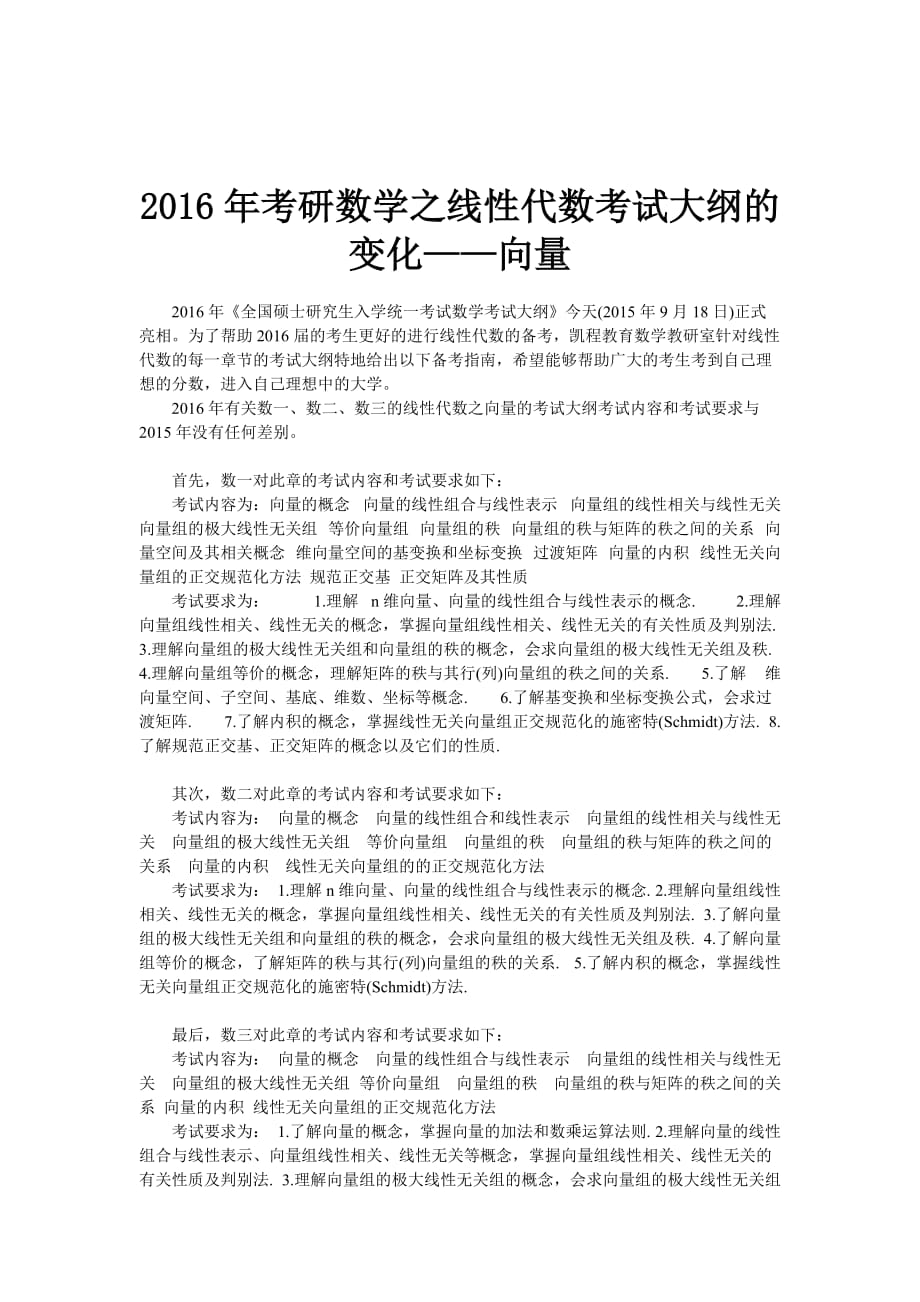 2016 年考研数学之线性代数考试大纲的变化——向量

2016 年《全国硕士研究生入学统一考试数学考试大纲》今天(2015 年 9 月 18 日)正式亮相。为了帮助 2016 届的考生更好的进行线性代数的备考，凯程教育数学教研室针对线性代数的每一章节的考试大纲特地给出以下备考指南，希望能够帮助广大的考生考到自己理想的分数，进入自己理想中的大学。

2016 年有关数一、数二、数三的线性代数之向量的考试大纲考试内容和考试要求与 2015 年没有任何差别。

首先，数一对此章的考试内容和考试要求如下：

考试内容为：向量的概念 向量的线性组合与线性表示 向量组的线性相关与线性无关 向量组的极大线性无关组 等价向量组 向量组的秩 向量组的秩与矩阵的秩之间的关系 向量空间及其相关概念 维向量空间的基变换和坐标变换 过渡矩阵 向量的内积 线性无关向量组的正交规范化方法 规范正交基 正交矩阵及其性质

考试要求为： 1.理解 n 维向量、向量的线性组合与线性表示的概念. 2.理解向量组线性相关、线性无关的概念，掌握向量组线性相关、线性无关的有关性质及判别法. 3.理解向量组的极大线性无关组和向量组的秩的概念，会求向量组的极大线性无关组及秩. 4.理解向量组等价的概念，理解矩阵的秩与其行(列)向量组的秩之间的关系. 5.了解 维向量空间、子空间、基底、维数、坐标等概念. 6.了解基变换和坐标变换公式，会求过渡矩阵. 7.了解内积的概念，掌握线性无关向量组正交规范化的施密特(Schmidt)方法. 8.了解规范正交基、正交矩阵的概念以及它们的性质.

其次，数二对此章的考试内容和考试要求如下：

考试内容为： 向量的概念 向量的线性组合和线性表示 向量组的线性相关与线性无关 向量组的极大线性无关组 等价向量组 向量组的秩 向量组的秩与矩阵的秩之间的关系 向量的内积 线性无关向量组的的正交规范化方法

考试要求为： 1.理解 n 维向量、向量的线性组合与线性表示的概念. 2.理解向量组线性相关、线性无关的概念，掌握向量组线性相关、线性无关的有关性质及判别法. 3.了解向量组的极大线性无关组和向量组的秩的概念，会求向量组的极大线性无关组及秩. 4.了解向量组等价的概念，了解矩阵的秩与其行(列)向量组的秩的关系. 5.了解内积的概念，掌握线性无关向量组正交规范化的施密特(Schmidt)方法.

最后，数三对此章的考试内容和考试要求如下：

考试内容为： 向量的概念 向量的线性组合与线性表示 向量组的线性相关与线性无关 向量组的极大线性无关组 等价向量组 向量组的秩 向量组的秩与矩阵的秩之间的关系 向量的内积 线性无关向量组的正交规范化方法

考试要求为： 1.了解向量的概念，掌握向量的加法和数乘运算法则. 2.理解向量的线性组合与线性表示、向量组线性相关、线性无关等概念，掌握向量组线性相关、线性无关的有关性质及判别法. 3.理解向量组的极大线性无关组的概念，会求向量组的极大线性无关组